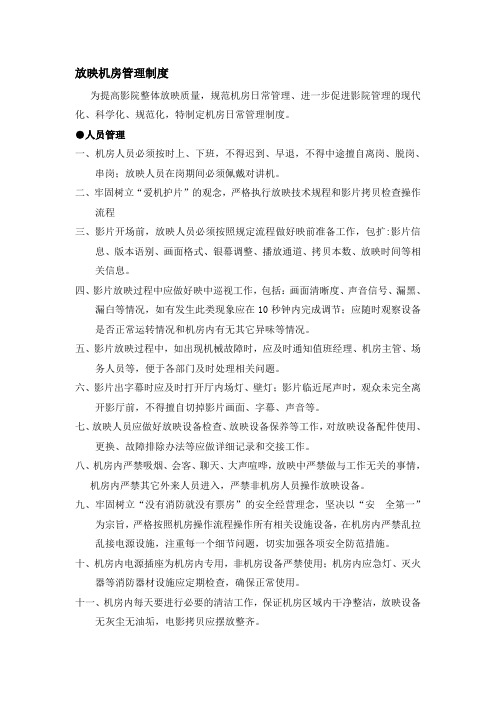 放映机房管理制度

为提高影院整体放映质量，规范机房日常管理、进一步促进影院管理的现代化、科学化、规范化，特制定机房日常管理制度。

●人员管理

一、机房人员必须按时上、下班，不得迟到、早退，不得中途擅自离岗、脱岗、串岗；放映人员在岗期间必须佩戴对讲机。

二、牢固树立“爱机护片”的观念，严格执行放映技术规程和影片拷贝检查操作流程

三、影片开场前，放映人员必须按照规定流程做好映前准备工作，包扩:影片信息、版本语别、画面格式、银幕调整、播放通道、拷贝本数、放映时间等相关信息。

四、影片放映过程中应做好映中巡视工作，包括：画面清晰度、声音信号、漏黑、漏白等情况，如有发生此类现象应在 10 秒钟内完成调节；应随时观察设备是否正常运转情况和机房内有无其它异味等情况。

五、影片放映过程中，如出现机械故障时，应及时通知值班经理、机房主管、场务人员等，便于各部门及时处理相关问题。

六、影片出字幕时应及时打开厅内场灯、壁灯；影片临近尾声时，观众未完全离开影厅前，不得擅自切掉影片画面、字幕、声音等。

七、放映人员应做好放映设备检查、放映设备保养等工作，对放映设备配件使用、更换、故障排除办法等应做详细记录和交接工作。

八、机房内严禁吸烟、会客、聊天、大声喧哗，放映中严禁做与工作无关的事情，机房内严禁其它外来人员进入，严禁非机房人员操作放映设备。

九、牢固树立“没有消防就没有票房”的安全经营理念，坚决以“安 全第一”为宗旨，严格按照机房操作流程操作所有相关设施设备，在机房内严禁乱拉乱接电源设施，注重每一个细节问题，切实加强各项安全防范措施。

十、机房内电源插座为机房内专用，非机房设备严禁使用；机房内应急灯、灭火器等消防器材设施应定期检查，确保正常使用。

十一、机房内每天要进行必要的清洁工作，保证机房区域内干净整洁，放映设备无灰尘无油垢，电影拷贝应摆放整齐。